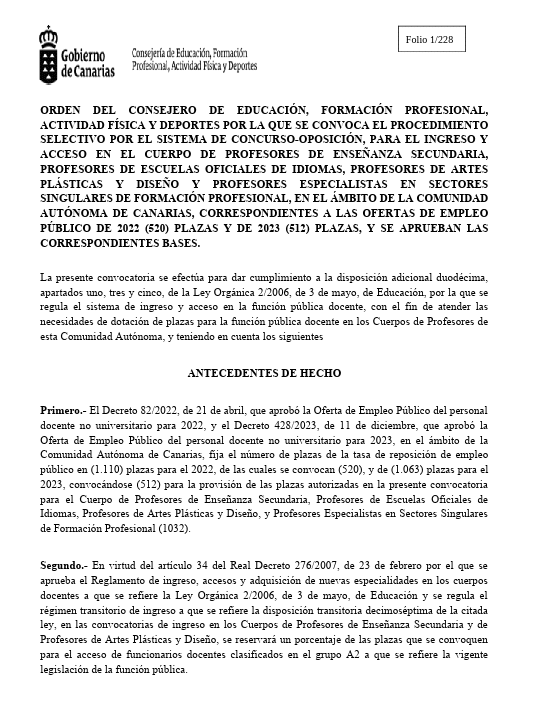 Gobierno de Canarias

Consejería de Educación, Formación Profesional, Actividad Física y Deportes

Folio 1/228

ORDEN DEL CONSEJERO DE EDUCACIÓN, FORMACIÓN PROFESIONAL, ACTIVIDAD FÍSICA Y DEPORTES POR LA QUE SE CONVOCA EL PROCEDIMIENTO SELECTIVO POR EL SISTEMA DE CONCURSO-OPOSICIÓN, PARA EL INGRESO Y ACCESO EN EL CUERPO DE PROFESORES DE ENSEÑANZA SECUNDARIA, PROFESORES DE ESCUELAS OFICIALES DE IDIOMAS, PROFESORES DE ARTES PLÁSTICAS Y DISEÑO Y PROFESORES ESPECIALISTAS EN SECTORES SINGULARES DE FORMACIÓN PROFESIONAL, EN EL ÁMBITO DE LA COMUNIDAD AUTÓNOMA DE CANARIAS, CORRESPONDIENTES A LAS OFERTAS DE EMPLEO PÚBLICO DE 2022 (520) PLAZAS Y DE 2023 (512) PLAZAS, Y SE APRUEBAN LAS CORRESPONDIENTES BASES.

La presente convocatoria se efectúa para dar cumplimiento a la disposición adicional duodécima, apartados uno, tres y cinco, de la Ley Orgánica 2/2006, de 3 de mayo, de Educación, por la que se regula el sistema de ingreso y acceso en la función pública docente, con el fin de atender las necesidades de dotación de plazas para la función pública docente en los Cuerpos de Profesores de esta Comunidad Autónoma, y teniendo en cuenta los siguientes

ANTECEDENTES DE HECHO

Primero.- El Decreto 82/2022, de 21 de abril, que aprobó la Oferta de Empleo Público del personal docente no universitario para 2022, y el Decreto 428/2023, de 11 de diciembre, que aprobó la Oferta de Empleo Público del personal docente no universitario para 2023, en el ámbito de la Comunidad Autónoma de Canarias, fija el número de plazas de la tasa de reposición de empleo público en (1.110) plazas para el 2022, de las cuales se convocan (520), y de (1.063) plazas para el 2023, convocándose (512) para la provisión de las plazas autorizadas en la presente convocatoria para el Cuerpo de Profesores de Enseñanza Secundaria, Profesores de Escuelas Oficiales de Idiomas, Profesores de Artes Plásticas y Diseño, y Profesores Especialistas en Sectores Singulares de Formación Profesional (1032).

Segundo.- En virtud del artículo 34 del Real Decreto 276/2007, de 23 de febrero por el que se aprueba el Reglamento de ingreso, accesos y adquisición de nuevas especialidades en los cuerpos docentes a que se refiere la Ley Orgánica 2/2006, de 3 de mayo, de Educación y se regula el régimen transitorio de ingreso a que se refiere la disposición transitoria decimoséptima de la citada ley, en las convocatorias de ingreso en los Cuerpos de Profesores de Enseñanza Secundaria y de Profesores de Artes Plásticas y Diseño, se reservará un porcentaje de las plazas que se convoquen para el acceso de funcionarios docentes clasificados en el grupo A2 a que se refiere la vigente legislación de la función pública.